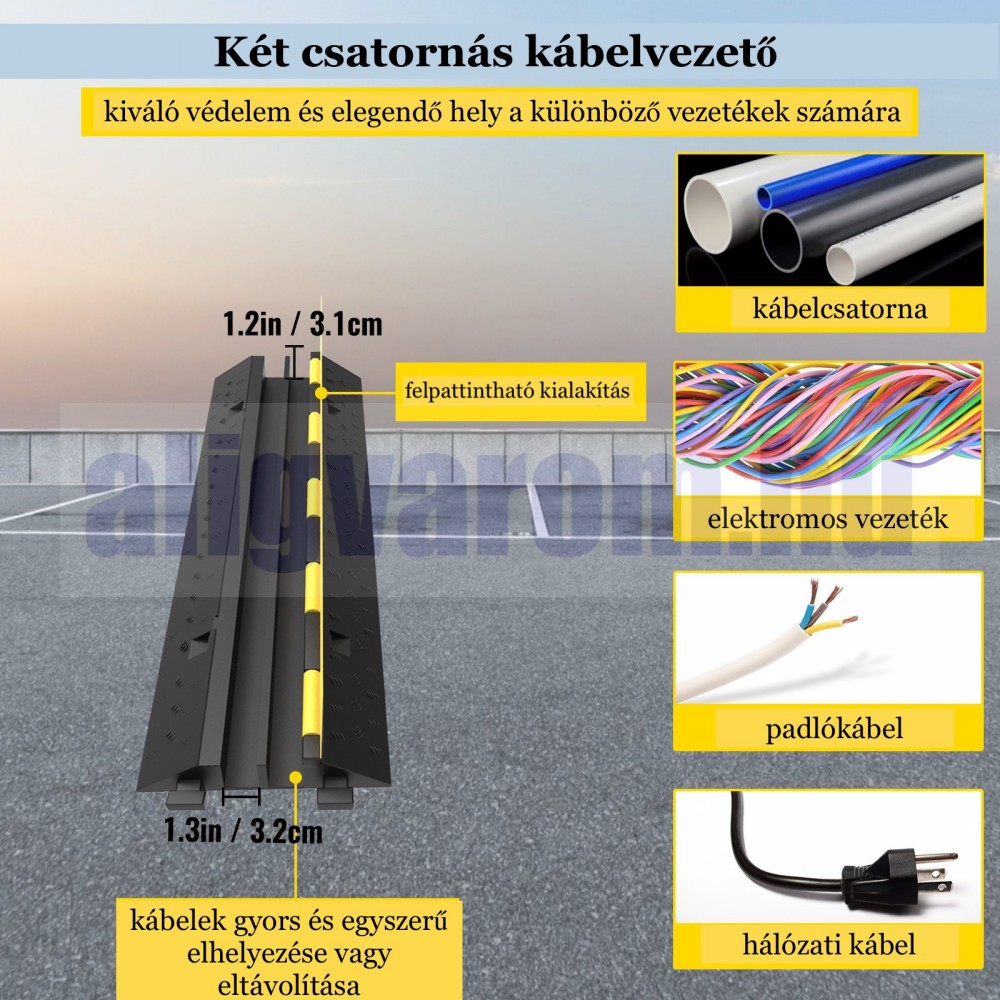 Két csatornás kábelvezető

kiváló védelem és elegendő hely a különböző vezetékek számára

1.2in / 3.1cm

felpattintható kialakítás

1.3in / 3.2cm

kábelek gyors és egyszerű elhelyezése vagy eltávolítása

kábelcsatorna

elektromos vezeték

padlókábel

hálózati kábel

aligvarom.hu